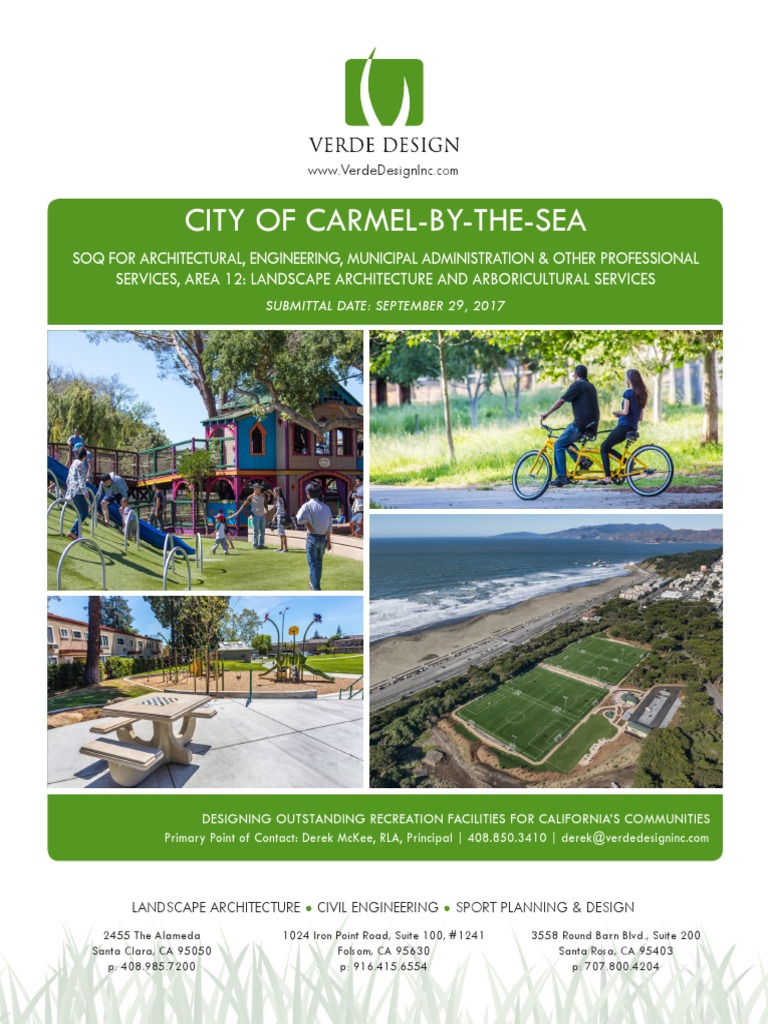 VERDE DESIGN
www.VerdeDesignInc.com

CITY OF CARMEL-BY-THE-SEA

SOQ FOR ARCHITECTURAL, ENGINEERING, MUNICIPAL ADMINISTRATION & OTHER PROFESSIONAL SERVICES, AREA 12: LANDSCAPE ARCHITECTURE AND ARBORICULTURAL SERVICES

SUBMITTAL DATE: SEPTEMBER 29, 2017

DESIGNING OUTSTANDING RECREATION FACILITIES FOR CALIFORNIA'S COMMUNITIES
Primary Point of Contact: Derek McKee, RLA, Principal | 408.850.3410 | derek@verdedesigninc.com

LANDSCAPE ARCHITECTURE • CIVIL ENGINEERING • SPORT PLANNING & DESIGN

2455 The Alameda
Santa Clara, CA 95050
p: 408.985.7200

1024 Iron Point Road, Suite 100, #1241
Folsom, CA 95630
p: 916.415.6554

3558 Round Barn Blvd., Suite 200
Santa Rosa, CA 95403
p: 707.800.4204